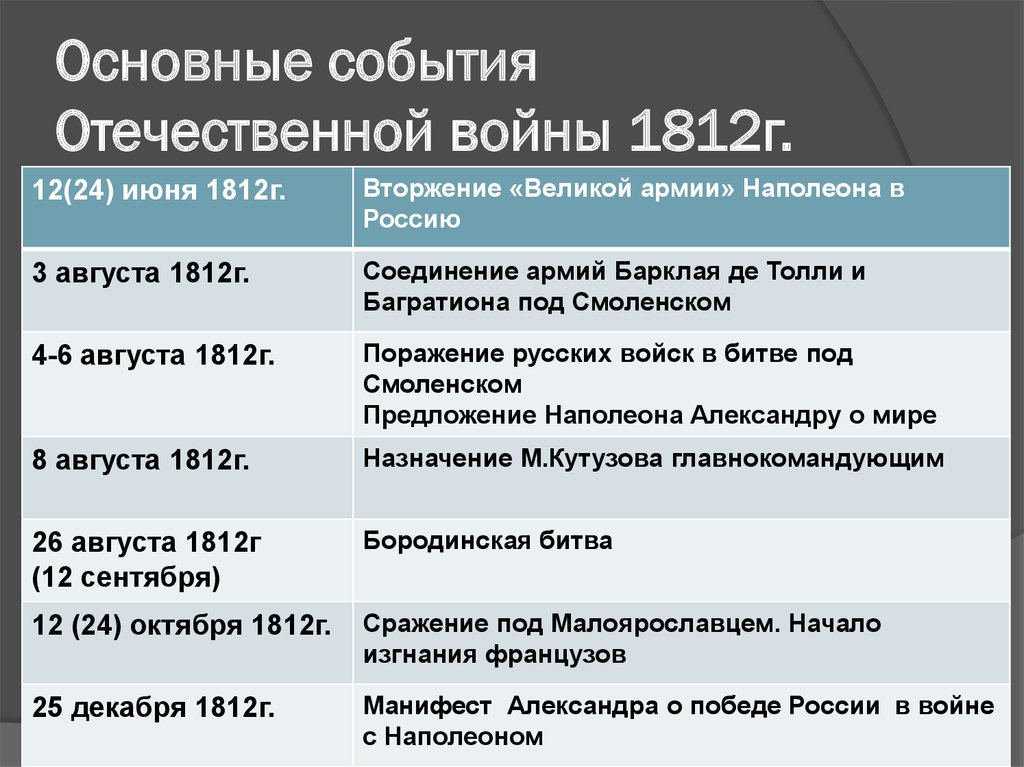 Основные события Отечественной войны 1812г.

| 12(24) июня 1812г. | Вторжение «Великой армии» Наполеона в Россию |
|---|---|
| 3 августа 1812г. | Соединение армий Барклая де Толли и Багратиона под Смоленском |
| 4-6 августа 1812г. | Поражение русских войск в битве под Смоленском Предложение Наполеона Александру о мире |
| 8 августа 1812г. | Назначение М.Кутузова главнокомандующим |
| 26 августа 1812г (12 сентября) | Бородинская битва |
| 12 (24) октября 1812г. | Сражение под Малоярославцем. Начало изгнания французов |
| 25 декабря 1812г. | Манифест Александра о победе России в войне с Наполеоном |